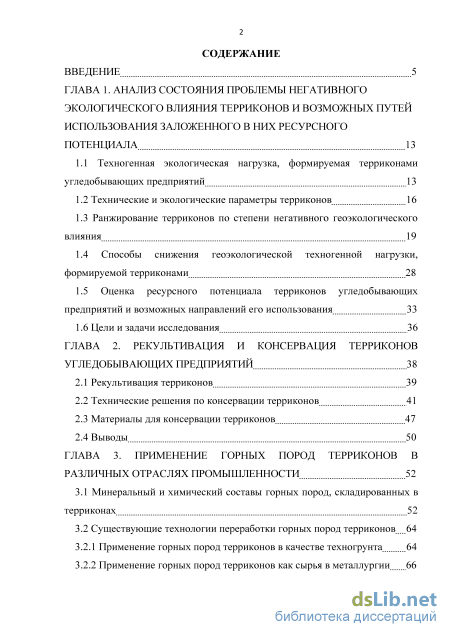 2

СОДЕРЖАНИЕ

ВВЕДЕНИЕ 5

ГЛАВА 1. АНАЛИЗ СОСТОЯНИЯ ПРОБЛЕМЫ НЕГАТИВНОГО ЭКОЛОГИЧЕСКОГО ВЛИЯНИЯ ТЕРРИКОНОВ И ВОЗМОЖНЫХ ПУТЕЙ ИСПОЛЬЗОВАНИЯ ЗАЛОЖЕННОГО В НИХ РЕСУРСНОГО ПОТЕНЦИАЛА 13

1.1 Техногенная экологическая нагрузка, формируемая терриконами угледобывающих предприятий 13

1.2 Технические и экологические параметры терриконов 16

1.3 Ранжирование терриконов по степени негативного геоэкологического влияния 19

1.4 Способы снижения геоэкологической техногенной нагрузки, формируемой терриконами 28

1.5 Оценка ресурсного потенциала терриконов угледобывающих предприятий и возможных направлений его использования 33

1.6 Цели и задачи исследования 36

ГЛАВА 2. РЕКУЛЬТИВАЦИЯ И КОНСЕРВАЦИЯ ТЕРРИКОНОВ УГЛЕДОБЫВАЮЩИХ ПРЕДПРИЯТИЙ 38

2.1 Рекультивация терриконов 39

2.2 Технические решения по консервации терриконов 41

2.3 Материалы для консервации терриконов 47

2.4 Выводы 50

ГЛАВА 3. ПРИМЕНЕНИЕ ГОРНЫХ ПОРОД ТЕРРИКОНОВ В РАЗЛИЧНЫХ ОТРАСЛЯХ ПРОМЫШЛЕННОСТИ 52

3.1 Минеральный и химический составы горных пород, складированных в терриконах 52

3.2 Существующие технологии переработки горных пород терриконов 64

3.2.1 Применение горных пород терриконов в качестве техногрунта 64

3.2.2 Применение горных пород терриконов как сырья в металлургии 66

dsLib.net
библиотека диссертаций